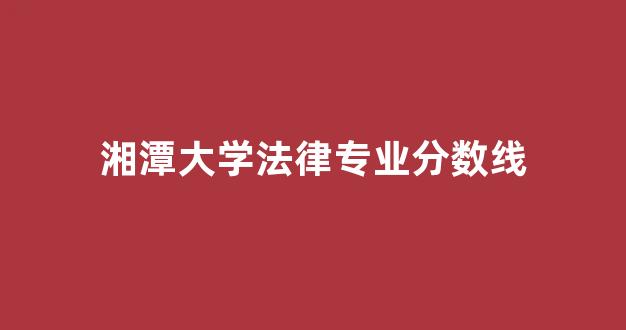 湘潭大学法律专业分数线